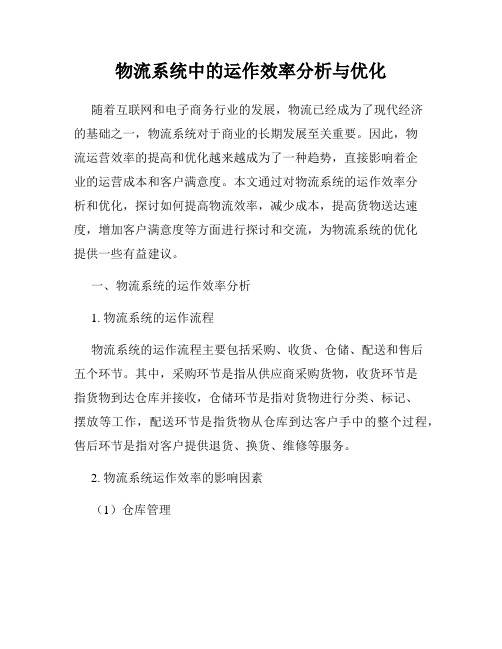 物流系统中的运作效率分析与优化

随着互联网和电子商务行业的发展，物流已经成为了现代经济的基础之一，物流系统对于商业的长期发展至关重要。因此，物流运营效率的提高和优化越来越成为了一种趋势，直接影响着企业的运营成本和客户满意度。本文通过对物流系统的运作效率分析和优化，探讨如何提高物流效率，减少成本，提高货物送达速度，增加客户满意度等方面进行探讨和交流，为物流系统的优化提供一些有益建议。

一、物流系统的运作效率分析

1. 物流系统的运作流程

物流系统的运作流程主要包括采购、收货、仓储、配送和售后五个环节。其中，采购环节是指从供应商采购货物，收货环节是指货物到达仓库并接收，仓储环节是指对货物进行分类、标记、摆放等工作，配送环节是指货物从仓库到达客户手中的整个过程，售后环节是指对客户提供退货、换货、维修等服务。

2. 物流系统运作效率的影响因素

（1）仓库管理